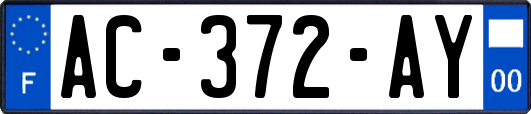 F
AC-372-AY
00